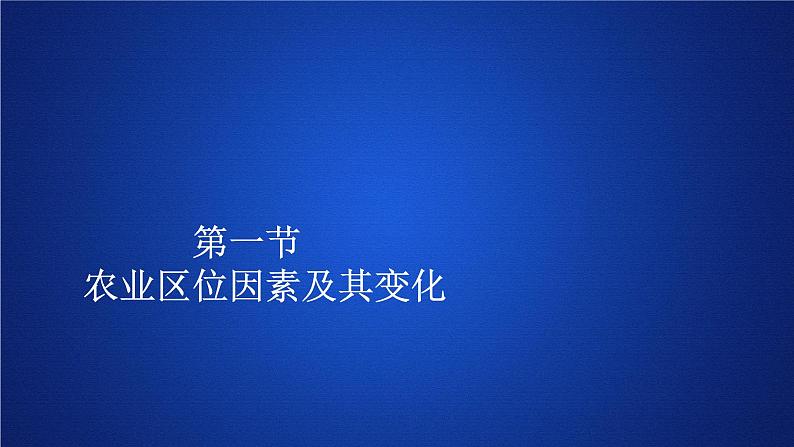 第一节
农业区位因素及其变化